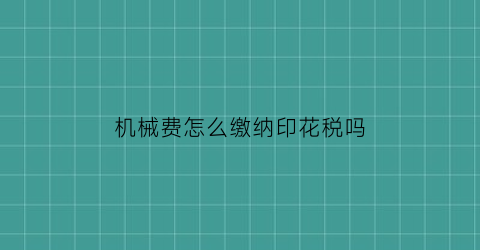 机械费怎么缴纳印花税吗